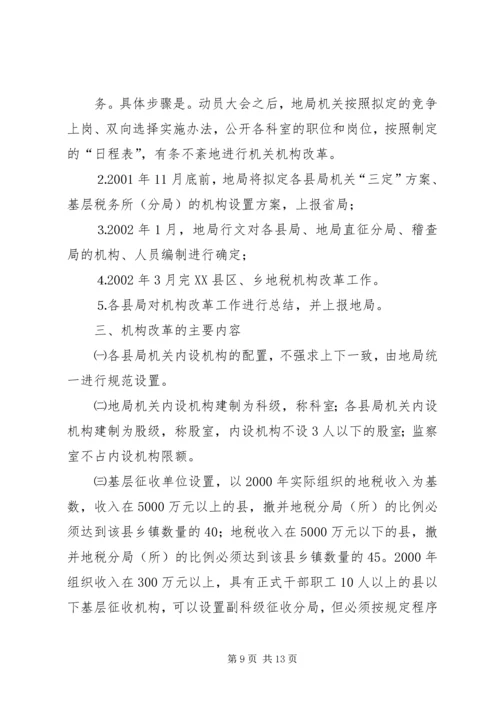 务。具体步骤是。动员大会之后，地局机关按照拟定的竞争上岗、双向选择实施办法，公开各科室的职位和岗位，按照制定的“日程表”，有条不紊地进行机关机构改革。

2.2001 年 11 月底前，地局将拟定各县局机关“三定”方案、基层税务所（分局）的机构设置方案，上报省局；

3.2002 年 1 月，地局行文对各县局、地局直征分局、稽查局的机构、人员编制进行确定；

4.2002 年 3 月完 XX 县区、乡地税机构改革工作。

5.各县局对机构改革工作进行总结，并上报地局。

三、机构改革的主要内容

㈠各县局机关内设机构的配置，不强求上下一致，由地局统一进行规范设置。

㈡地局机关内设机构建制为科级，称科室；各县局机关内设机构建制为股级，称股室，内设机构不设 3 人以下的股室；监察室不占内设机构限额。

㈢基层征收单位设置，以 2000 年实际组织的地税收入为基数，收入在 5000 万元以上的县，撤并地税分局（所）的比例必须达到该县乡镇数量的 40；地税收入在 5000 万元以下的县，撤并地税分局（所）的比例必须达到该县乡镇数量的 45。2000 年组织收入在 300 万元以上，具有正式干部职工 10 人以上的县以下基层征收机构，可以设置副科级征收分局，但必须按规定程序

第 9 页 共 13 页